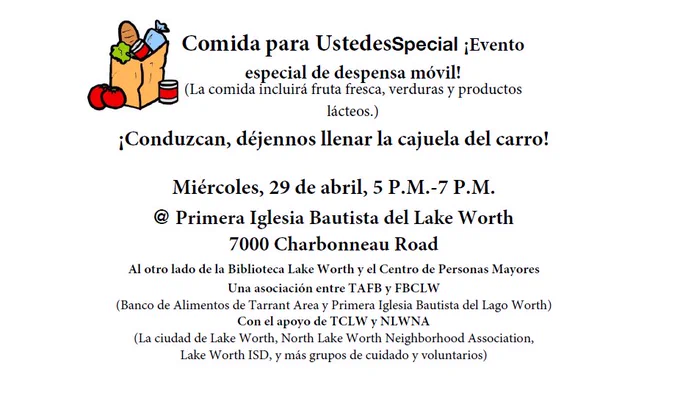 Comida para UstedesSpecial ¡Evento especial de despensa móvil!

(La comida incluirá fruta fresca, verduras y productos lácteos.)

¡Conduzcan, déjennos llenar la cajuela del carro!

Miércoles, 29 de abril, 5 P.M.-7 P.M.

@ Primera Iglesia Bautista del Lake Worth
7000 Charbonneau Road

Al otro lado de la Biblioteca Lake Worth y el Centro de Personas Mayores
Una asociación entre TAFB y FBCLW
(Banco de Alimentos de Tarrant Area y Primera Iglesia Bautista del Lago Worth)
Con el apoyo de TCLW y NLWNA
(La ciudad de Lake Worth, North Lake Worth Neighborhood Association, Lake Worth ISD, y más grupos de cuidado y voluntarios)